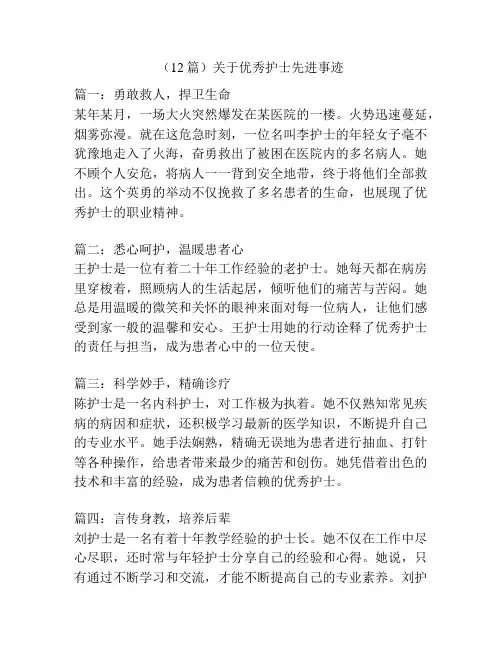 （12 篇）关于优秀护士先进事迹

篇一：勇敢救人，捍卫生命
某年某月，一场大火突然爆发在某医院的一楼。火势迅速蔓延，烟雾弥漫。就在这危急时刻，一位名叫李护士的年轻女子毫不犹豫地走入了火海，奋勇救出了被困在医院内的多名病人。她不顾个人安危，将病人一一背到安全地带，终于将他们全部救出。这个英勇的举动不仅挽救了多名患者的生命，也展现了优秀护士的职业精神。

篇二：悉心呵护，温暖患者心
王护士是一位有着二十年工作经验的老护士。她每天都在病房里穿梭着，照顾病人的生活起居，倾听他们的痛苦与苦闷。她总是用温暖的微笑和关怀的眼神来面对每一位病人，让他们感受到家一般的温馨和安心。王护士用她的行动诠释了优秀护士的责任与担当，成为患者心中的一位天使。

篇三：科学妙手，精确诊疗
陈护士是一名内科护士，对工作极为执着。她不仅熟知常见疾病的病因和症状，还积极学习最新的医学知识，不断提升自己的专业水平。她手法娴熟，精确无误地为患者进行抽血、打针等各种操作，给患者带来最少的痛苦和创伤。她凭借着出色的技术和丰富的经验，成为患者信赖的优秀护士。

篇四：言传身教，培养后辈
刘护士是一名有着十年教学经验的护士长。她不仅在工作中尽心尽职，还时常与年轻护士分享自己的经验和心得。她说，只有通过不断学习和交流，才能不断提高自己的专业素养。刘护